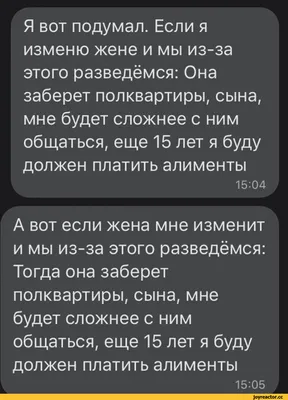 Я вот подумал. Если я изменю жене и мы из-за этого разведёмся: Она заберет полквартиры, сына, мне будет сложнее с ним общаться, еще 15 лет я буду должен платить алименты
15:04

А вот если жена мне изменит и мы из-за этого разведёмся: Тогда она заберет полквартиры, сына, мне будет сложнее с ним общаться, еще 15 лет я буду должен платить алименты
15:05

joyreactor.cc